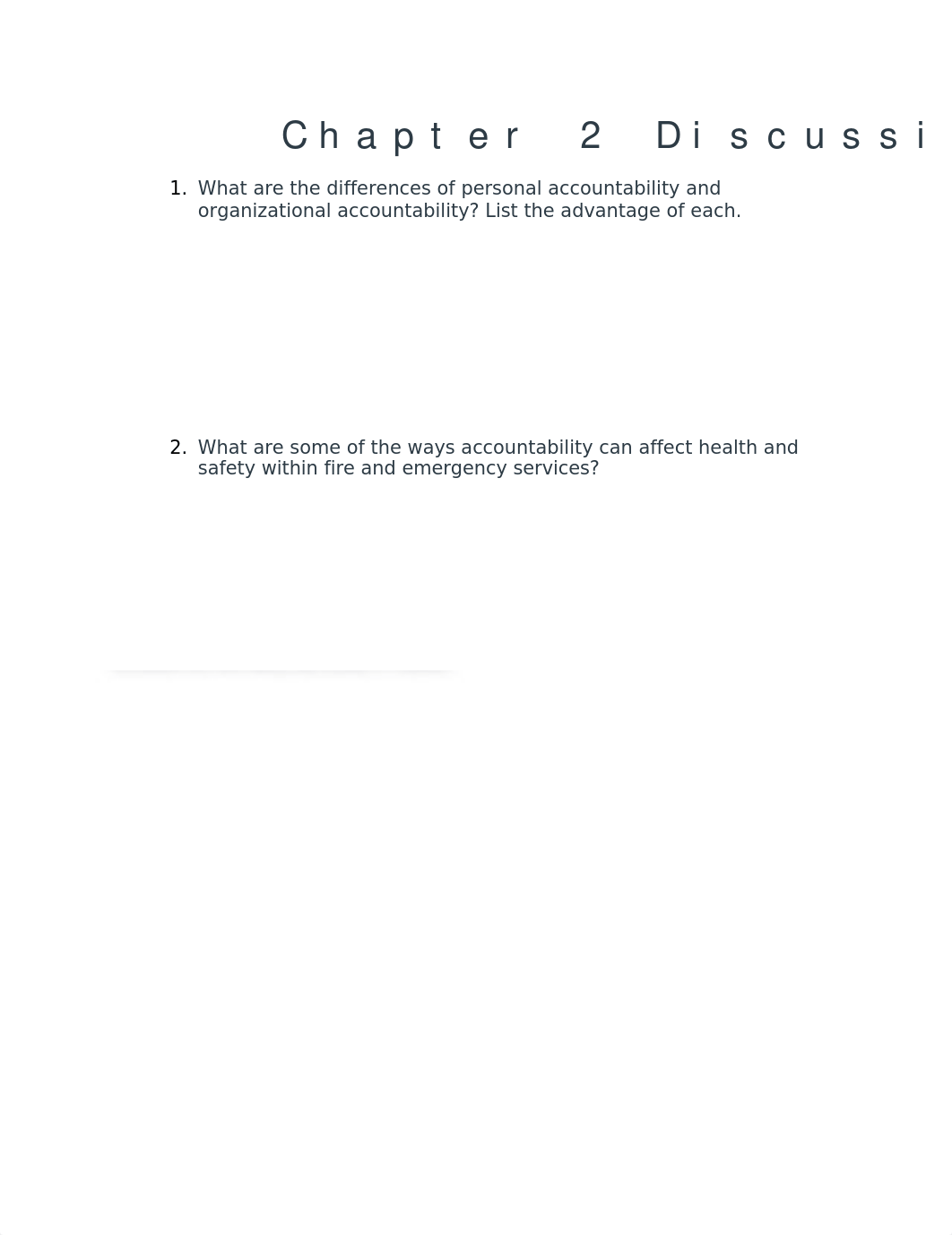 Chapter 2 Discussi

1. What are the differences of personal accountability and organizational accountability? List the advantage of each.

2. What are some of the ways accountability can affect health and safety within fire and emergency services?